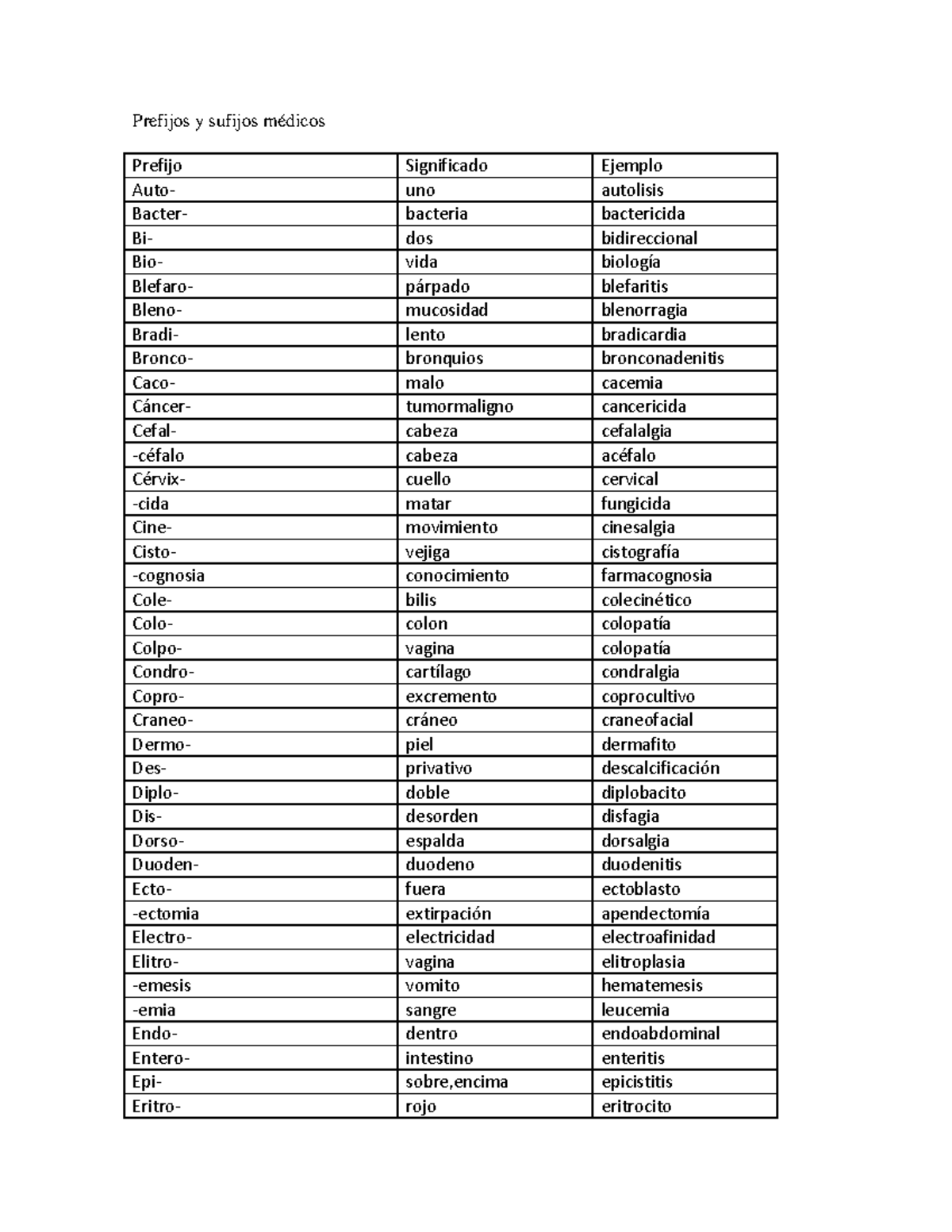 Prefijos y sufijos médicos

| Prefijo | Significado | Ejemplo |
|---|---|---|
| Auto- | uno | autolisis |
| Bacter- | bacteria | bactericida |
| Bi- | dos | bidireccional |
| Bio- | vida | biología |
| Blefaro- | párpado | blefaritis |
| Bleno- | mucosidad | blenorragia |
| Bradi- | lento | bradicardia |
| Bronco- | bronquios | bronconadenitis |
| Caco- | malo | cacemia |
| Cáncer- | tumormaligno | cancericida |
| Cefal- | cabeza | cefalalgia |
| -céfalo | cabeza | acéfalo |
| Cérvix- | cuello | cervical |
| -cida | matar | fungicida |
| Cine- | movimiento | cinesalgia |
| Cisto- | vejiga | cistografía |
| -cognosia | conocimiento | farmacognosia |
| Cole- | bilis | colecinético |
| Colo- | colon | colopatía |
| Colpo- | vagina | colopatía |
| Condro- | cartílago | condralgia |
| Copro- | excremento | coprocultivo |
| Craneo- | cráneo | craneofacial |
| Dermo- | piel | dermafito |
| Des- | privativo | descalcificación |
| Diplo- | doble | diplobacito |
| Dis- | desorden | disfagia |
| Dorso- | espalda | dorsalgia |
| Duoden- | duodeno | duodenitis |
| Ecto- | fuera | ectoblasto |
| -ectomia | extirpación | apendectomía |
| Electro- | electricidad | electroafinidad |
| Elitro- | vagina | elitroplasia |
| -emesis | vomito | hematemesis |
| -emia | sangre | leucemia |
| Endo- | dentro | endoabdominal |
| Entero- | intestino | enteritis |
| Epi- | sobre,encima | epicistitis |
| Eritro- | rojo | eritrocito |